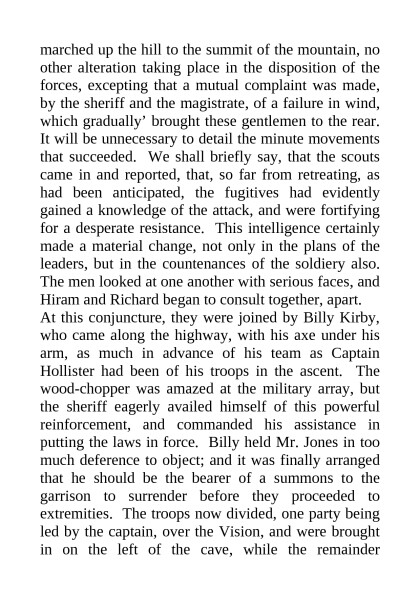 marched up the hill to the summit of the mountain, no other alteration taking place in the disposition of the forces, excepting that a mutual complaint was made, by the sheriff and the magistrate, of a failure in wind, which gradually’ brought these gentlemen to the rear. It will be unnecessary to detail the minute movements that succeeded. We shall briefly say, that the scouts came in and reported, that, so far from retreating, as had been anticipated, the fugitives had evidently gained a knowledge of the attack, and were fortifying for a desperate resistance. This intelligence certainly made a material change, not only in the plans of the leaders, but in the countenances of the soldiery also. The men looked at one another with serious faces, and Hiram and Richard began to consult together, apart.

At this conjuncture, they were joined by Billy Kirby, who came along the highway, with his axe under his arm, as much in advance of his team as Captain Hollister had been of his troops in the ascent. The wood-chopper was amazed at the military array, but the sheriff eagerly availed himself of this powerful reinforcement, and commanded his assistance in putting the laws in force. Billy held Mr. Jones in too much deference to object; and it was finally arranged that he should be the bearer of a summons to the garrison to surrender before they proceeded to extremities. The troops now divided, one party being led by the captain, over the Vision, and were brought in on the left of the cave, while the remainder